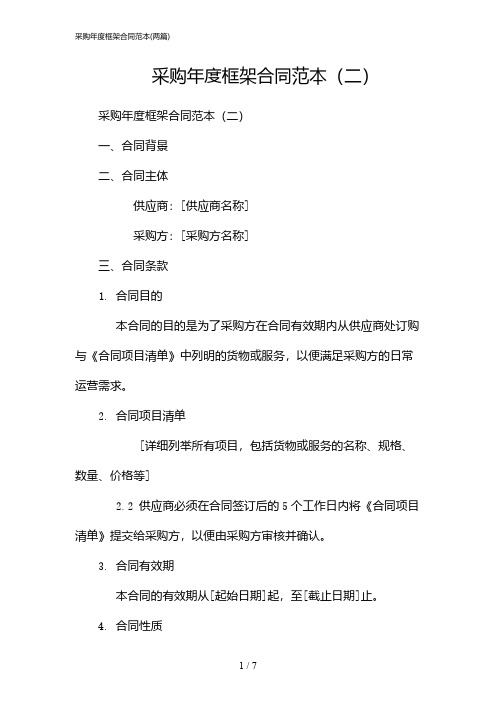 采购年度框架合同范本(两篇)

采购年度框架合同范本（二）

采购年度框架合同范本（二）

一、合同背景

二、合同主体

供应商：[供应商名称]

采购方：[采购方名称]

三、合同条款

1. 合同目的

本合同的目的是为了采购方在合同有效期内从供应商处订购与《合同项目清单》中列明的货物或服务，以便满足采购方的日常运营需求。

2. 合同项目清单

[详细列举所有项目，包括货物或服务的名称、规格、数量、价格等]

2.2 供应商必须在合同签订后的 5 个工作日内将《合同项目清单》提交给采购方，以便由采购方审核并确认。

3. 合同有效期

本合同的有效期从[起始日期]起，至[截止日期]止。

4. 合同性质

1 / 7